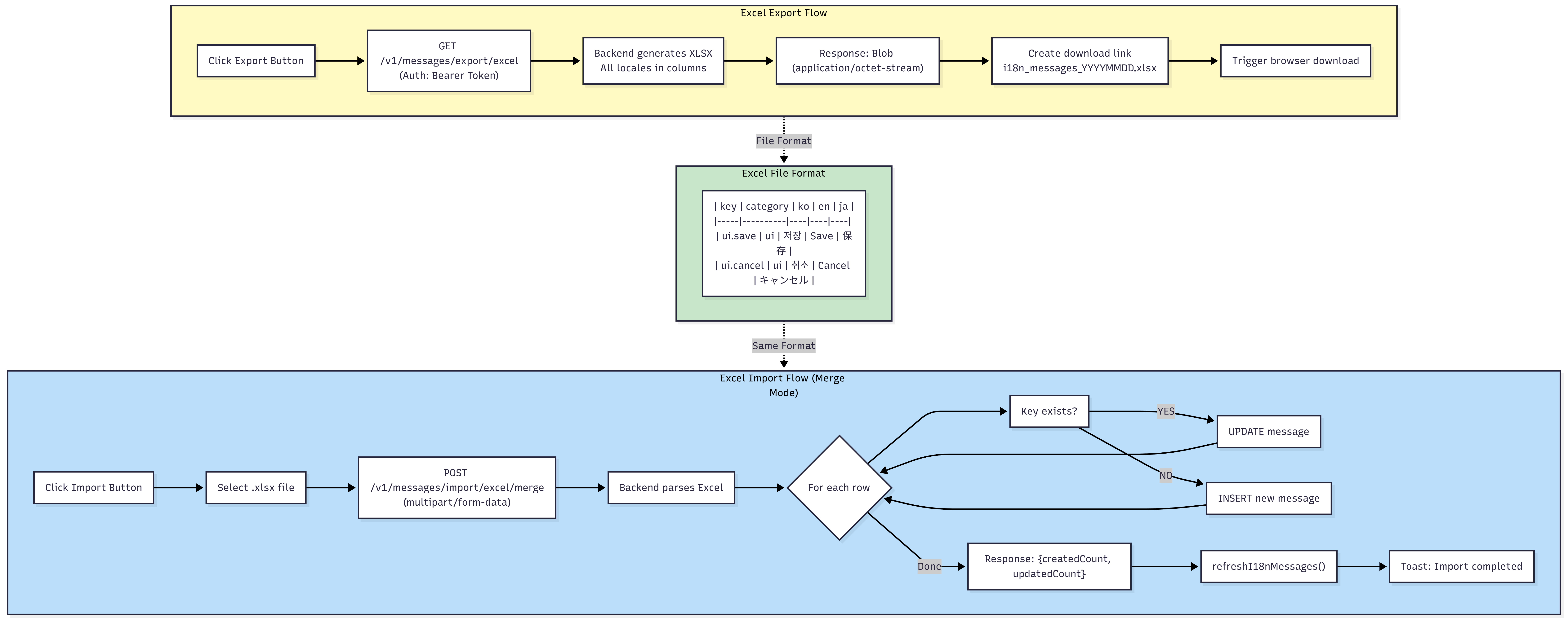 Excel Export Flow

Click Export Button

GET /v1/messages/export/excel (Auth: Bearer Token)

Backend generates XLSX All locales in columns

Response: Blob (application/octet-stream)

Create download link i18n_messages_YYYYMMDD.xlsx

Trigger browser download

File Format

Excel File Format

| key | category | ko | en | ja |
|-----|----------|----|----|----|
| ui.save | ui | 저장 | Save | 保存 |
| ui.cancel | ui | 취소 | Cancel | キャンセル |

Same Format

Excel Import Flow (Merge Mode)

Click Import Button

Select .xlsx file

POST /v1/messages/import/excel/merge (multipart/form-data)

Backend parses Excel

For each row

Key exists?

YES

UPDATE message

NO

INSERT new message

Done

Response: {createdCount, updatedCount}

refreshI18nMessages()

Toast: Import completed